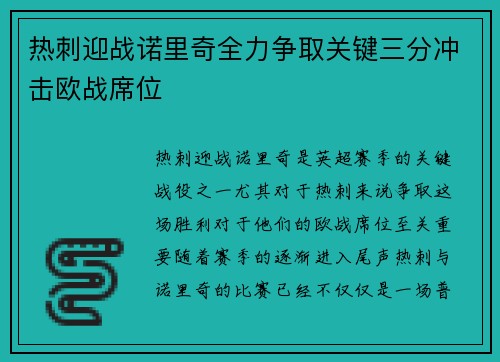 热刺迎战诺里奇全力争取关键三分冲击欧战席位

热刺迎战诺里奇是英超赛季的关键战役之一尤其对于热刺来说争取这场胜利对于他们的欧战席位至关重要随着赛季的逐渐进入尾声热刺与诺里奇的比赛已经不仅仅是一场普